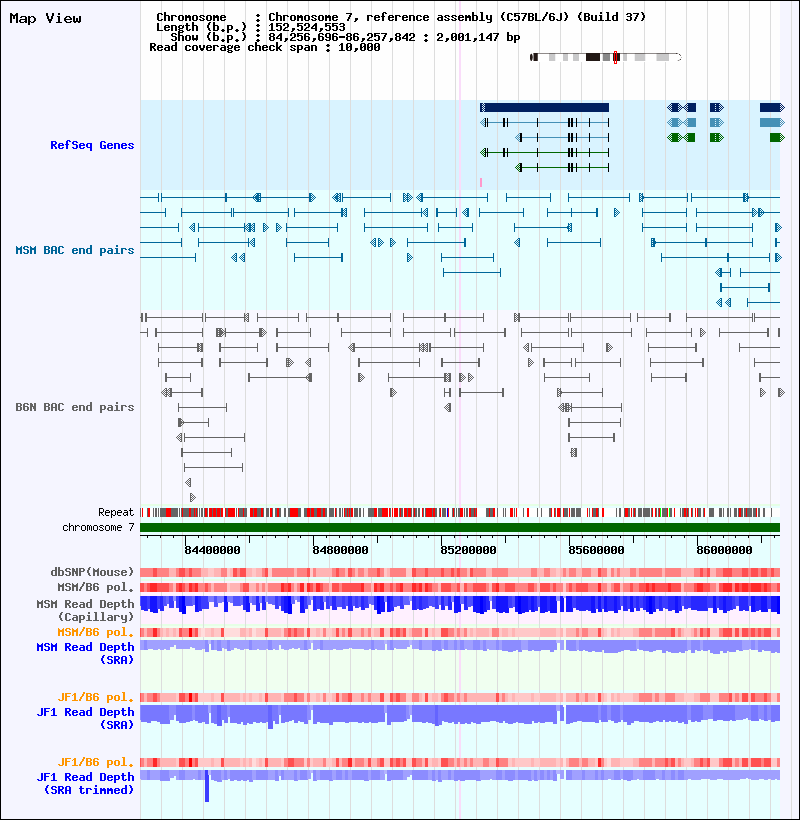 Map View

Chromosome : Chromosome 7, reference assembly (C57BL/6J) (Build 37)
Length (b.p.) : 152,524,553
Show (b.p.) : 84,256,696-86,257,842 : 2,001,147 bp
Read coverage check span : 10,000

RefSeq Genes

MSM BAC end pairs

B6N BAC end pairs

Repeat
chromosome 7

84400000 84800000 85200000 85600000 86000000

dbSNP(Mouse)
MSM/B6 pol.
MSM Read Depth (Capillary)
MSM/B6 pol.
MSM Read Depth (SRA)

JF1/B6 pol.
JF1 Read Depth (SRA)

JF1/B6 pol.
JF1 Read Depth (SRA trimmed)